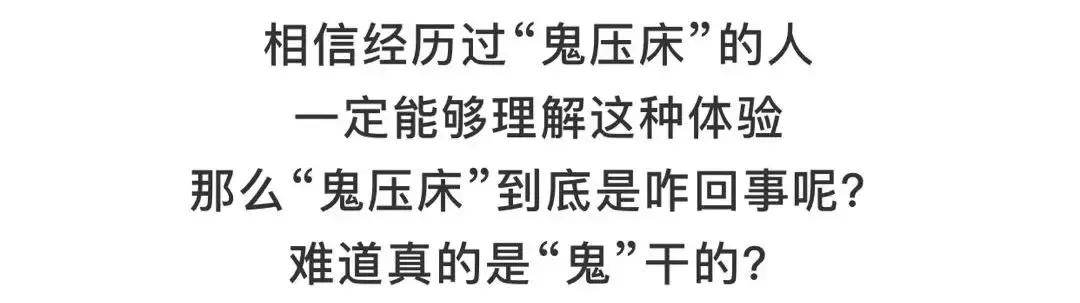 相信经历过“鬼压床”的人
一定能够理解这种体验
那么“鬼压床”到底是咋回事呢?
难道真的是“鬼”干的?